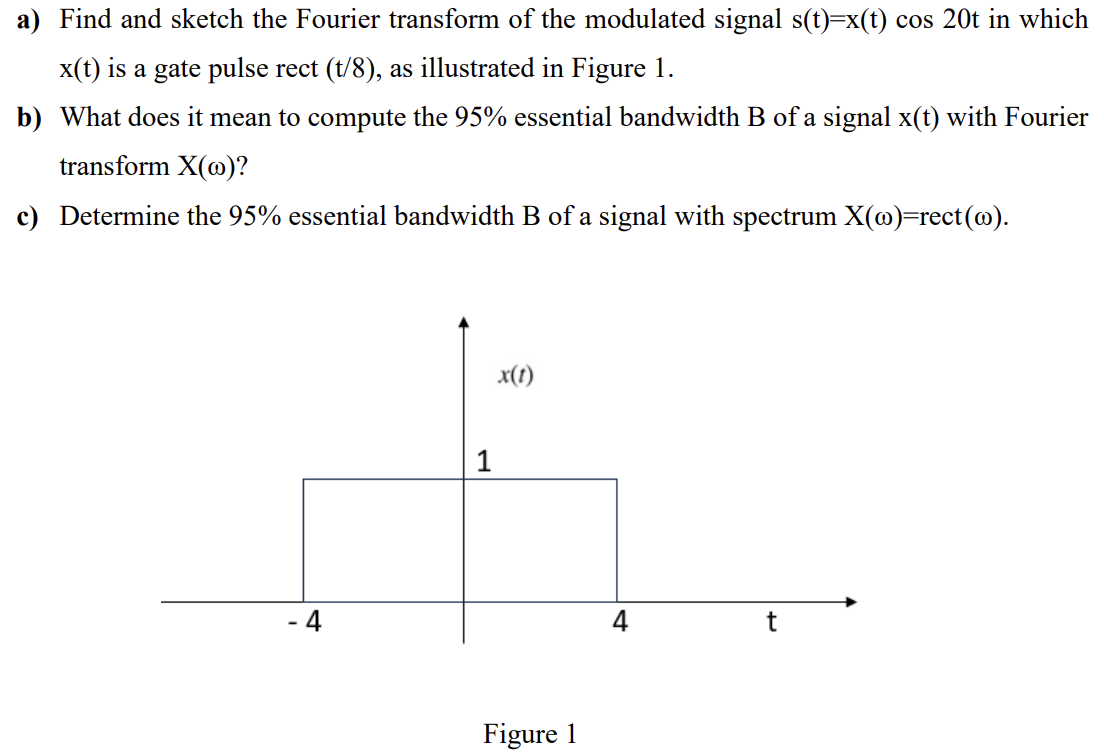 a) Find and sketch the Fourier transform of the modulated signal s(t)=x(t) cos 20t in which x(t) is a gate pulse rect (t/8), as illustrated in Figure 1.

b) What does it mean to compute the 95% essential bandwidth B of a signal x(t) with Fourier transform X(ω)?

c) Determine the 95% essential bandwidth B of a signal with spectrum X(ω)=rect(ω).

$x(t)$

1

- 4

4

t

Figure 1